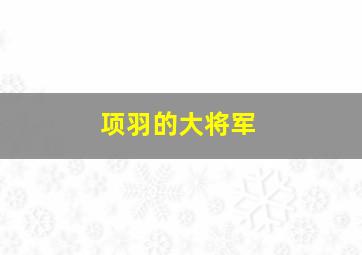 项羽的大将军